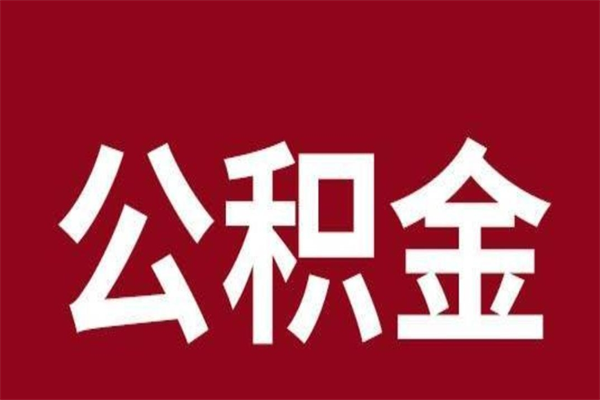 公积金